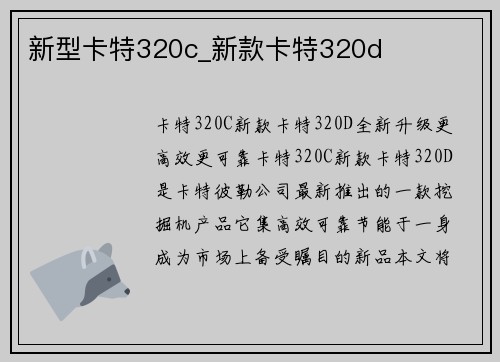 新型卡特320c_新款卡特320d

卡特320C新款卡特320D全新升级更高效更可靠卡特320C新款卡特320D是卡特彼勒公司最新推出的一款挖掘机产品它集高效可靠节能于一身成为市场上备受瞩目的新品本文将